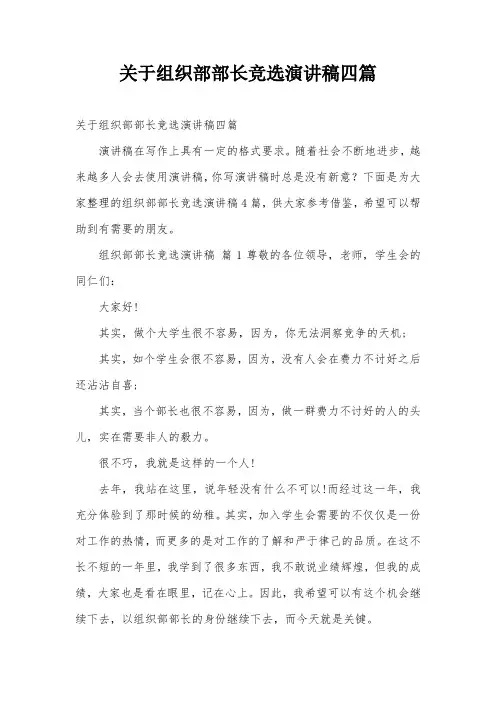 关于组织部部长竞选演讲稿四篇

关于组织部部长竞选演讲稿四篇

演讲稿在写作上具有一定的格式要求。随着社会不断地进步，越来越多人会去使用演讲稿，你写演讲稿时总是没有新意？下面是为大家整理的组织部部长竞选演讲稿4篇，供大家参考借鉴，希望可以帮助到有需要的朋友。

组织部部长竞选演讲稿 篇1 尊敬的各位领导，老师，学生会的同仁们：

大家好！

其实，做个大学生很不容易，因为，你无法洞察竞争的天机；

其实，如个学生会很不容易，因为，没有人会在费力不讨好之后还沾沾自喜；

其实，当个部长也很不容易，因为，做一群费力不讨好的人的头儿，实在需要非人的毅力。

很不巧，我就是这样的一个人！

去年，我站在这里，说年轻没有什么不可以！而经过这一年，我充分体验到了那时候的幼稚。其实，加入学生会需要的不仅仅是一份对工作的热情，而更多的是对工作的了解和严于律己的品质。在这不长不短的一年里，我学到了很多东西，我不敢说业绩辉煌，但我的成绩，大家也是看在眼里，记在心上。因此，我希望可以有这个机会继续下去，以组织部部长的身份继续下去，而今天就是关键。